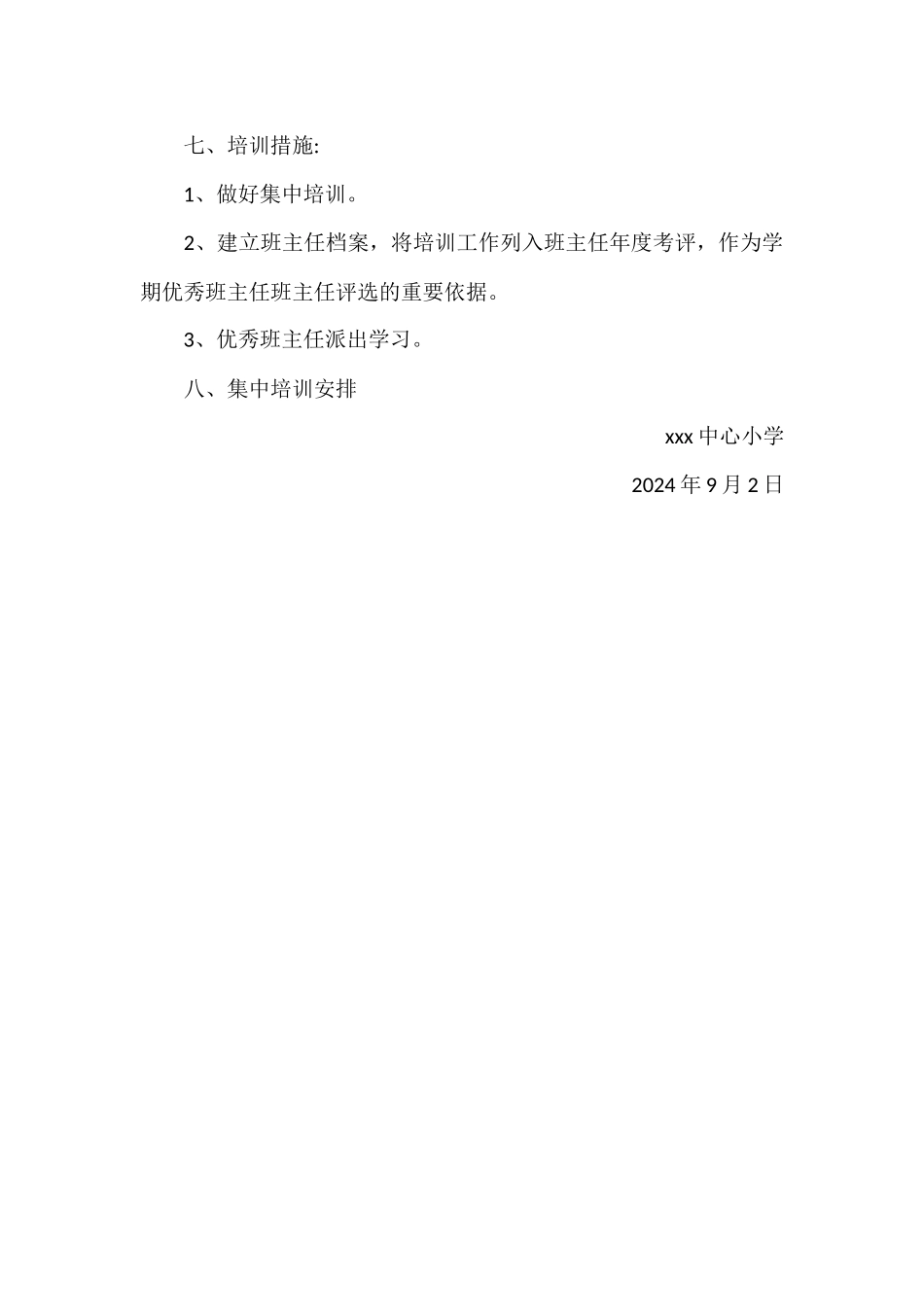 七、培训措施:

1、做好集中培训。

2、建立班主任档案，将培训工作列入班主任年度考评，作为学期优秀班主任班主任评选的重要依据。

3、优秀班主任派出学习。

八、集中培训安排

xxx 中心小学

2024 年 9 月 2 日